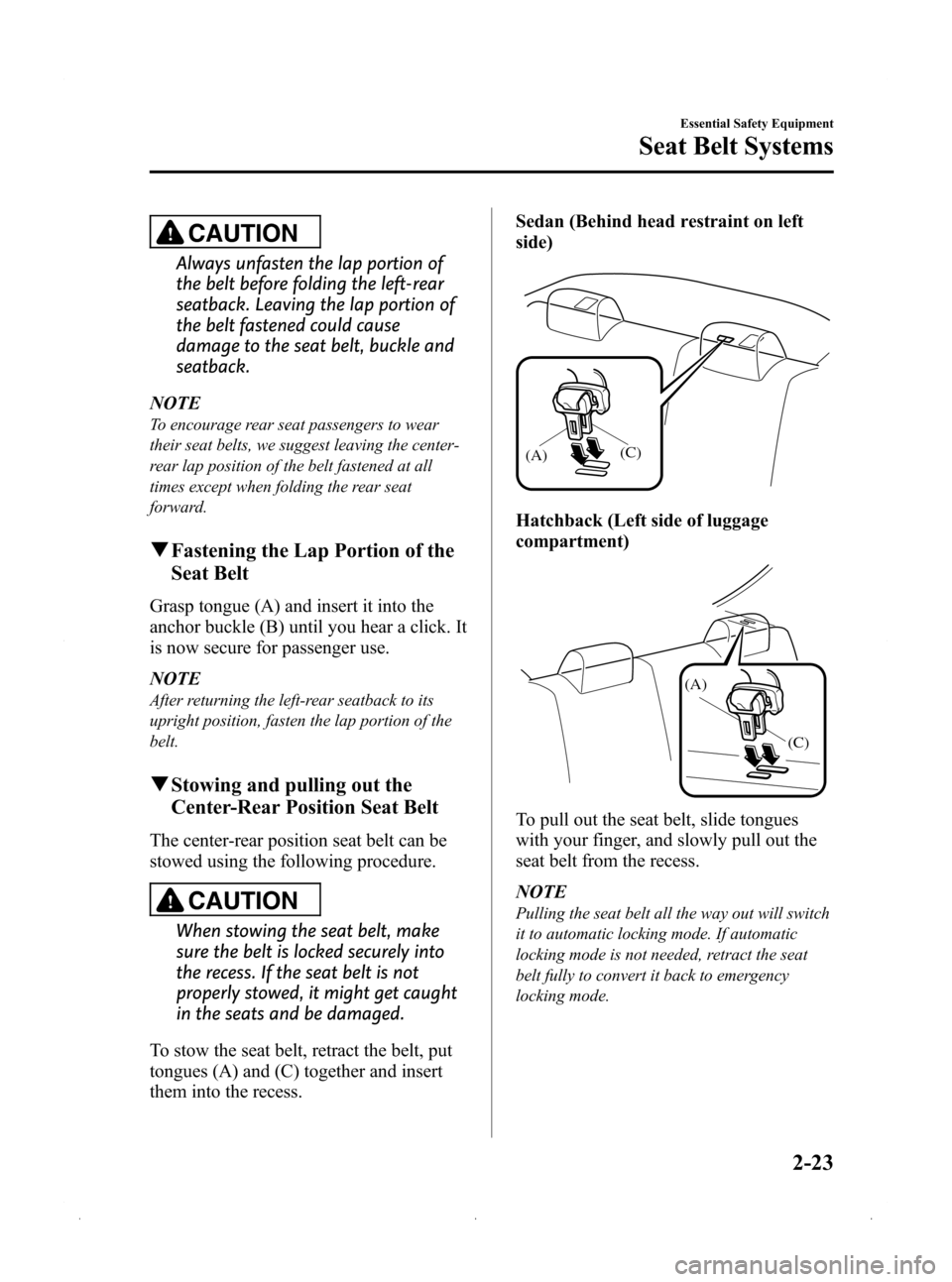 Essential Safety Equipment

Seat Belt Systems

CAUTION

Always unfasten the lap portion of the belt before folding the left-rear seatback. Leaving the lap portion of the belt fastened could cause damage to the seat belt, buckle and seatback.

NOTE

To encourage rear seat passengers to wear their seat belts, we suggest leaving the center-rear lap position of the belt fastened at all times except when folding the rear seat forward.

▼Fastening the Lap Portion of the Seat Belt

Grasp tongue (A) and insert it into the anchor buckle (B) until you hear a click. It is now secure for passenger use.

NOTE

After returning the left-rear seatback to its upright position, fasten the lap portion of the belt.

▼Stowing and pulling out the Center-Rear Position Seat Belt

The center-rear position seat belt can be stowed using the following procedure.

CAUTION

When stowing the seat belt, make sure the belt is locked securely into the recess. If the seat belt is not properly stowed, it might get caught in the seats and be damaged.

To stow the seat belt, retract the belt, put tongues (A) and (C) together and insert them into the recess.

Sedan (Behind head restraint on left side)

(A)
(C)

Hatchback (Left side of luggage compartment)

(A)
(C)

To pull out the seat belt, slide tongues with your finger, and slowly pull out the seat belt from the recess.

NOTE

Pulling the seat belt all the way out will switch it to automatic locking mode. If automatic locking mode is not needed, retract the seat belt fully to convert it back to emergency locking mode.

2-23

carmanualsonline.info